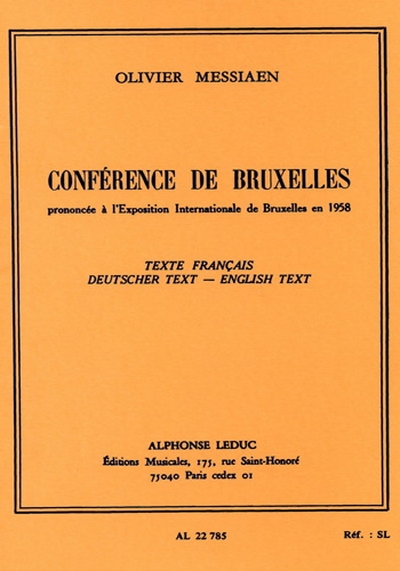 OLIVIER MESSIAEN

CONFÉRENCE DE BRUXELLES

prononcée à l'Exposition Internationale de Bruxelles en 1958

TEXTE FRANÇAIS
DEUTSCHER TEXT — ENGLISH TEXT

ALPHONSE LEDUC
Éditions Musicales, 175, rue Saint-Honoré
75040 Paris cedex 01

AL 22 785

Réf. : SL